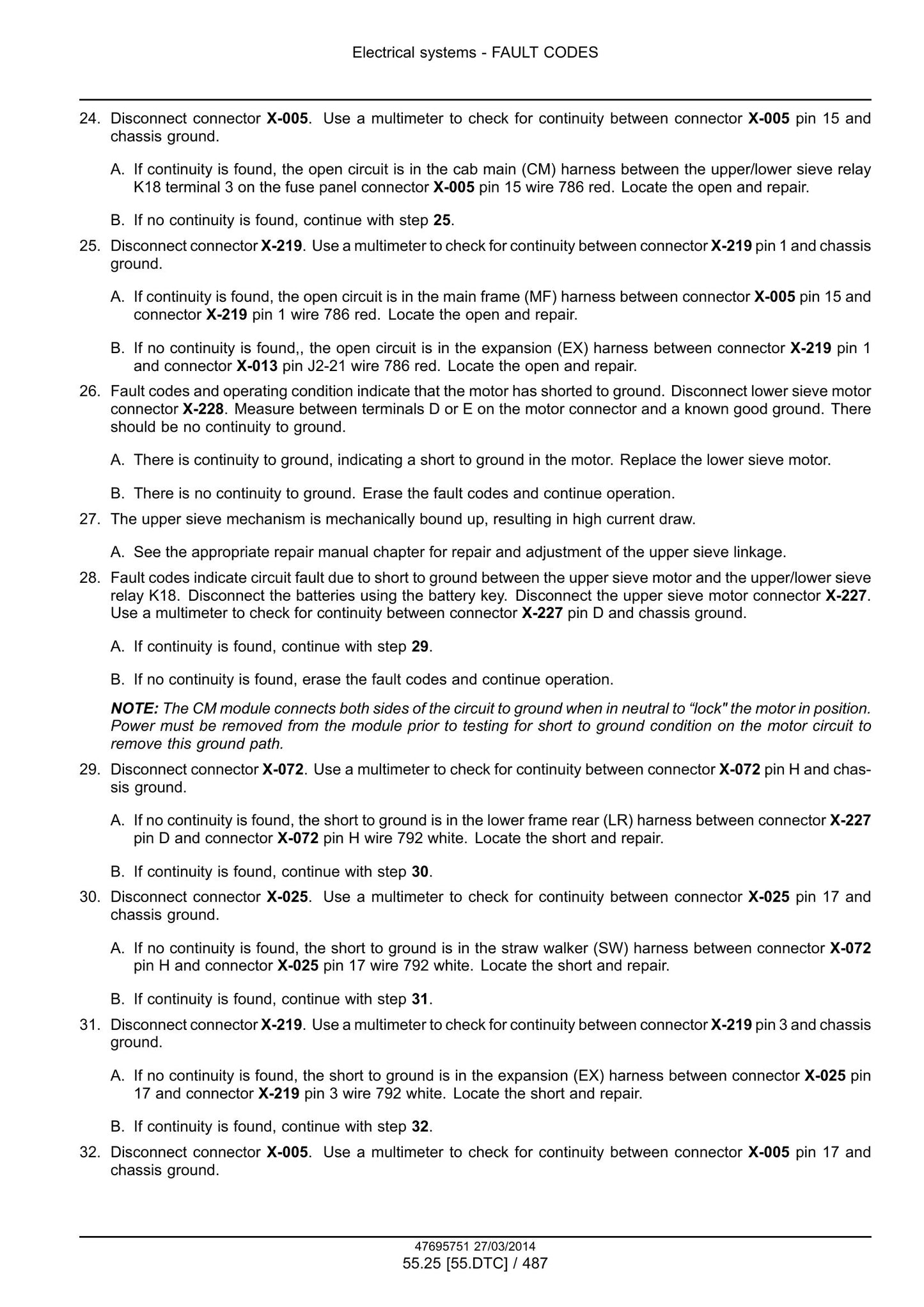 Electrical systems - FAULT CODES

24. Disconnect connector X-005. Use a multimeter to check for continuity between connector X-005 pin 15 and chassis ground.

A. If continuity is found, the open circuit is in the cab main (CM) harness between the upper/lower sieve relay K18 terminal 3 on the fuse panel connector X-005 pin 15 wire 786 red. Locate the open and repair.

B. If no continuity is found, continue with step 25.

25. Disconnect connector X-219. Use a multimeter to check for continuity between connector X-219 pin 1 and chassis ground.

A. If continuity is found, the open circuit is in the main frame (MF) harness between connector X-005 pin 15 and connector X-219 pin 1 wire 786 red. Locate the open and repair.

B. If no continuity is found,, the open circuit is in the expansion (EX) harness between connector X-219 pin 1 and connector X-013 pin J2-21 wire 786 red. Locate the open and repair.

26. Fault codes and operating condition indicate that the motor has shorted to ground. Disconnect lower sieve motor connector X-228. Measure between terminals D or E on the motor connector and a known good ground. There should be no continuity to ground.

A. There is continuity to ground, indicating a short to ground in the motor. Replace the lower sieve motor.

B. There is no continuity to ground. Erase the fault codes and continue operation.

27. The upper sieve mechanism is mechanically bound up, resulting in high current draw.

A. See the appropriate repair manual chapter for repair and adjustment of the upper sieve linkage.

28. Fault codes indicate circuit fault due to short to ground between the upper sieve motor and the upper/lower sieve relay K18. Disconnect the batteries using the battery key. Disconnect the upper sieve motor connector X-227. Use a multimeter to check for continuity between connector X-227 pin D and chassis ground.

A. If continuity is found, continue with step 29.

B. If no continuity is found, erase the fault codes and continue operation.

NOTE: The CM module connects both sides of the circuit to ground when in neutral to "lock" the motor in position. Power must be removed from the module prior to testing for short to ground condition on the motor circuit to remove this ground path.

29. Disconnect connector X-072. Use a multimeter to check for continuity between connector X-072 pin H and chassis ground.

A. If no continuity is found, the short to ground is in the lower frame rear (LR) harness between connector X-227 pin D and connector X-072 pin H wire 792 white. Locate the short and repair.

B. If continuity is found, continue with step 30.

30. Disconnect connector X-025. Use a multimeter to check for continuity between connector X-025 pin 17 and chassis ground.

A. If no continuity is found, the short to ground is in the straw walker (SW) harness between connector X-072 pin H and connector X-025 pin 17 wire 792 white. Locate the short and repair.

B. If continuity is found, continue with step 31.

31. Disconnect connector X-219. Use a multimeter to check for continuity between connector X-219 pin 3 and chassis ground.

A. If no continuity is found, the short to ground is in the expansion (EX) harness between connector X-025 pin 17 and connector X-219 pin 3 wire 792 white. Locate the short and repair.

B. If continuity is found, continue with step 32.

32. Disconnect connector X-005. Use a multimeter to check for continuity between connector X-005 pin 17 and chassis ground.

47695751 27/03/2014
55.25 [55.DTC] / 487